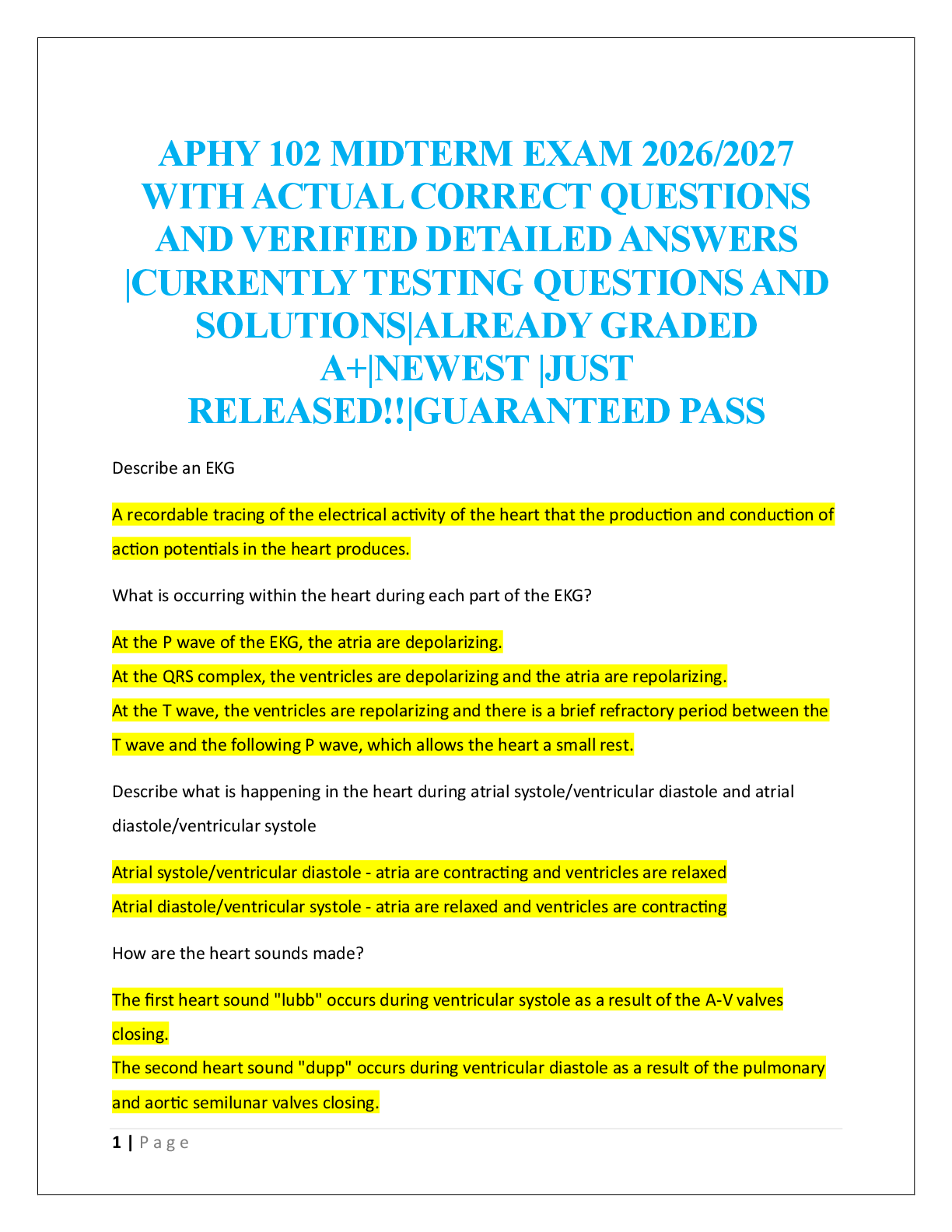 APHY 102 MIDTERM EXAM 2026/2027 WITH ACTUAL CORRECT QUESTIONS AND VERIFIED DETAILED ANSWERS |CURRENTLY TESTING QUESTIONS AND SOLUTIONS|ALREADY GRADED A+|NEWEST |JUST RELEASED!!|GUARANTEED PASS

Describe an EKG

A recordable tracing of the electrical activity of the heart that the production and conduction of action potentials in the heart produces.

What is occurring within the heart during each part of the EKG?

At the P wave of the EKG, the atria are depolarizing.
At the QRS complex, the ventricles are depolarizing and the atria are repolarizing.
At the T wave, the ventricles are repolarizing and there is a brief refractory period between the T wave and the following P wave, which allows the heart a small rest.

Describe what is happening in the heart during atrial systole/ventricular diastole and atrial diastole/ventricular systole

Atrial systole/ventricular diastole - atria are contracting and ventricles are relaxed
Atrial diastole/ventricular systole - atria are relaxed and ventricles are contracting

How are the heart sounds made?

The first heart sound "lubb" occurs during ventricular systole as a result of the A-V valves closing.
The second heart sound "dupp" occurs during ventricular diastole as a result of the pulmonary and aortic semilunar valves closing.

1 | Page